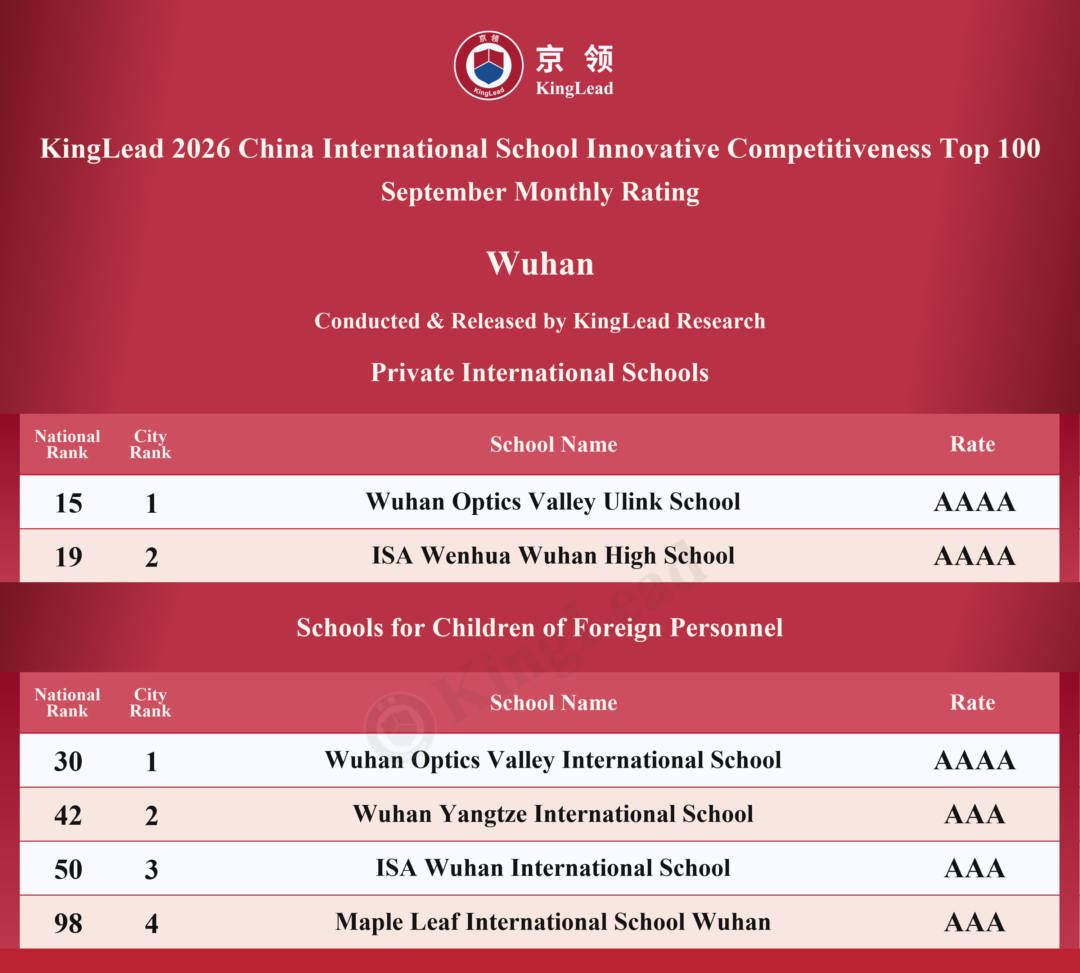 京领
KingLead

KingLead 2026 China International School Innovative Competitiveness Top 100
September Monthly Rating

Wuhan

Conducted & Released by KingLead Research

Private International Schools

| National Rank | City Rank | School Name | Rate |
|---|---|---|---|
| 15 | 1 | Wuhan Optics Valley Ulink School | AAAA |
| 19 | 2 | ISA Wenhua Wuhan High School | AAAA |

Schools for Children of Foreign Personnel

| National Rank | City Rank | School Name | Rate |
|---|---|---|---|
| 30 | 1 | Wuhan Optics Valley International School | AAAA |
| 42 | 2 | Wuhan Yangtze International School | AAA |
| 50 | 3 | ISA Wuhan International School | AAA |
| 98 | 4 | Maple Leaf International School Wuhan | AAA |

KingLead